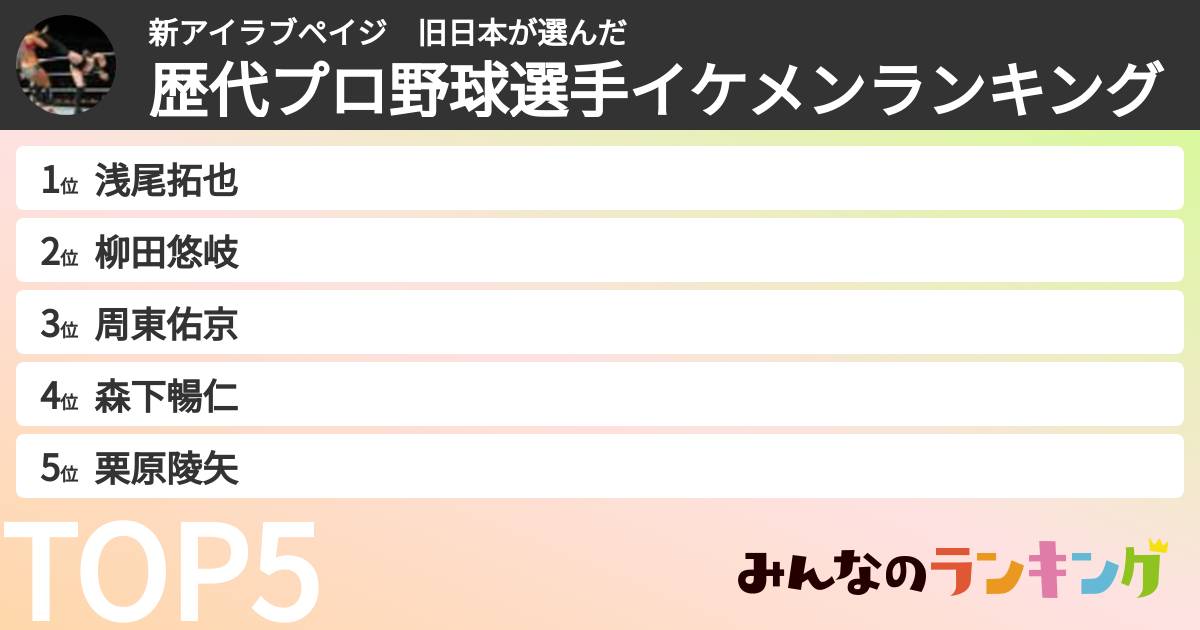 新アイラブペイジ　旧日本が選んだ
歴代プロ野球選手イケメンランキング

1位 浅尾拓也
2位 柳田悠岐
3位 周東佑京
4位 森下暢仁
5位 栗原陵矢

TOP5

みんなのランキング